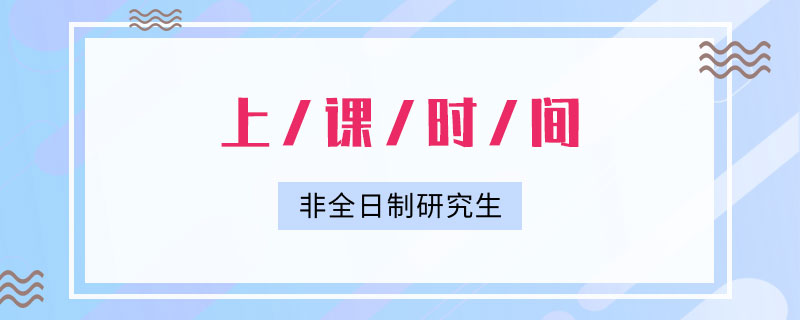 上/课/时/间

非全日制研究生